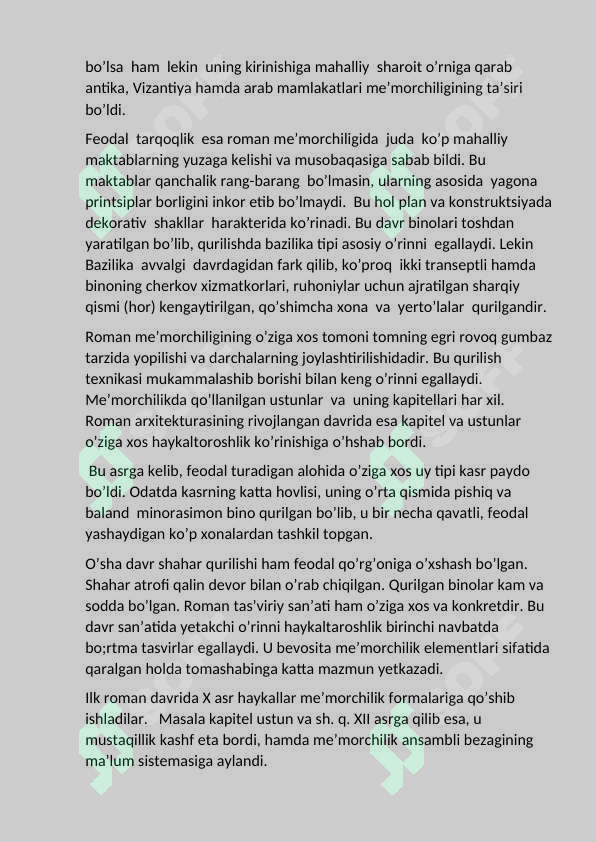 bo’lsa ham lekin uning kirinishiga mahalliy sharoit o’rniga qarab antika, Vizantiya hamda arab mamlakatlari me’morchiligining ta’siri bo’ldi.

Feodal tarqoqlik esa roman me’morchiligida juda ko’p mahalliy maktablarning yuzaga kelishi va musobaqasiga sabab bildi. Bu maktablar qanchalik rang-barang bo’lmasin, ularning asosida yagona printsiplar borligini inkor etib bo’lmaydi. Bu hol plan va konstruktsiyada dekorativ shakllar harakterida ko’rinadi. Bu davr binolari toshdan yaratilgan bo’lib, qurilishda bazilika tipi asosiy o’rinni egallaydi. Lekin Bazilika avvalgi davrdagidan fark qilib, ko’proq ikki transeptli hamda binoning cherkov xizmatkorlari, ruhoniylar uchun ajratilgan sharqiy qismi (hor) kengaytirilgan, qo’shimcha xona va yerto'lalar qurilgandir.

Roman me’morchiligining o’ziga xos tomoni tomning egri rovoq gumbaz tarzida yopilishi va darchalarning joylashtirilishidadir. Bu qurilish texnikasi mukammalashib borishi bilan keng o’rinni egallaydi. Me’morchilikda qo’llanilgan ustunlar va uning kapitellari har xil. Roman arxitekturasining rivojlangan davrida esa kapitel va ustunlar o’ziga xos haykaltoroshlik ko’rinishiga o’hshab bordi.

Bu asrga kelib, feodal turadigan alohida o’ziga xos uy tipi kasr paydo bo’ldi. Odatda kasrning katta hovlisi, uning o’rta qismida pishiq va baland minorasimon bino qurilgan bo’lib, u bir necha qavatli, feodal yashaydigan ko’p xonalardan tashkil topgan.

O’sha davr shahar qurilishi ham feodal qo’rg’oniga o’xshash bo’lgan. Shahar atrofi qalin devor bilan o’rab chiqilgan. Qurilgan binolar kam va sodda bo’lgan. Roman tas’viriy san’ati ham o’ziga xos va konkretdir. Bu davr san’atida yetakchi o’rinni haykaltaroshlik birinchi navbatda bo;rtma tasvirlar egallaydi. U bevosita me’morchilik elementlari sifatida qaralgan holda tomashabinga katta mazmun yetkazadi.

Ilk roman davrida X asr haykallar me’morchilik formalariga qo’shib ishladilar. Masala kapitel ustun va sh. q. XII asrga qilib esa, u mustaqillik kashf eta bordi, hamda me’morchilik ansambli bezagining ma’lum sistemasiga aylandi.